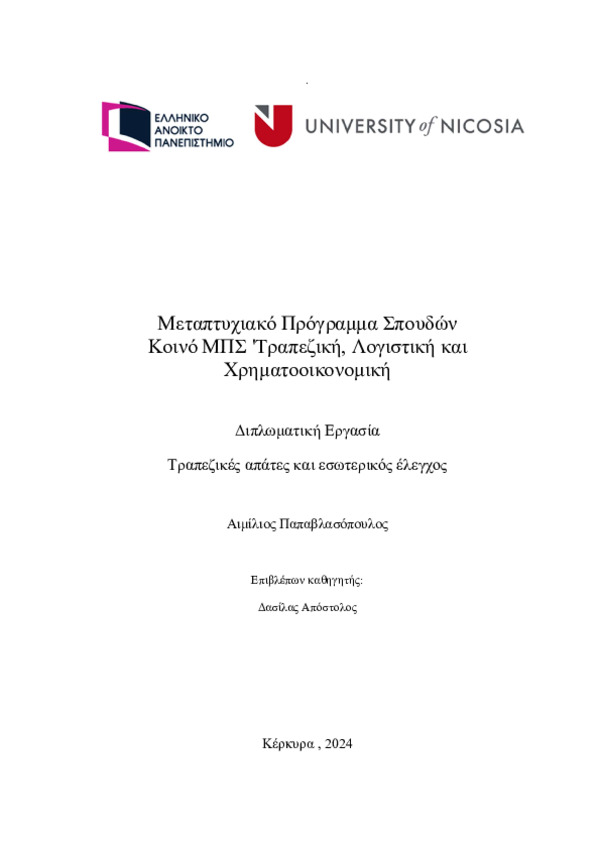 ΕΛΛΗΝΙΚΟ ΑΝΟΙΚΤΟ ΠΑΝΕΠΙΣΤΗΜΙΟ

UNIVERSITY of NICOSIA

Μεταπτυχιακό Πρόγραμμα Σπουδών Κοινό ΜΠΣ 'Τραπεζική, Λογιστική και Χρηματοοικονομική

Διπλωματική Εργασία

Τραπεζικές απάτες και εσωτερικός έλεγχος

Αιμίλιος Παπαβλασόπουλος

Επιβλέπων καθηγητής:

Δασίλας Απόστολος

Κέρκυρα , 2024